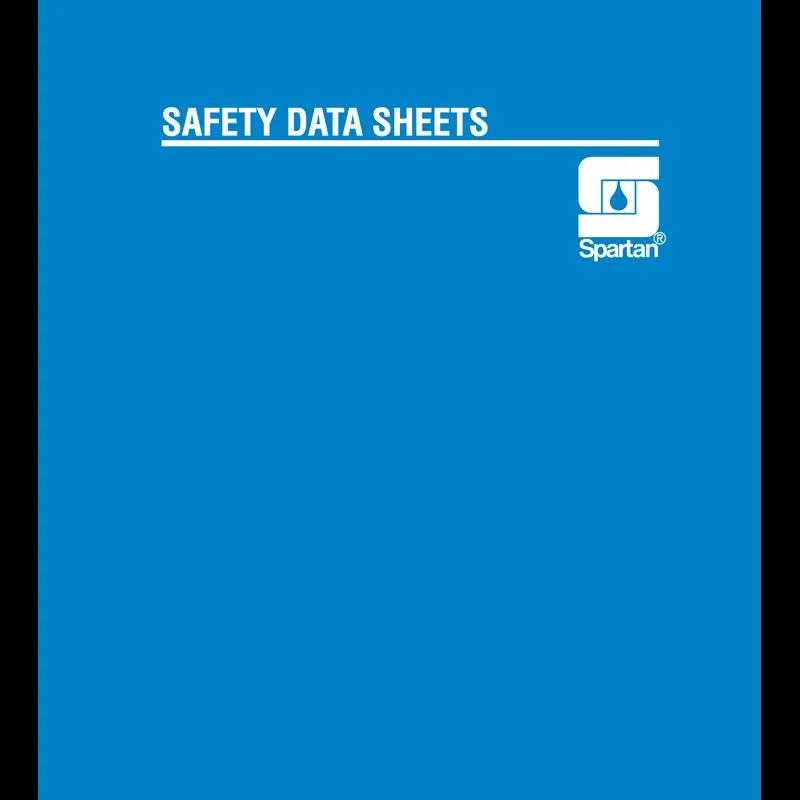 SAFETY DATA SHEETS

Spartan®